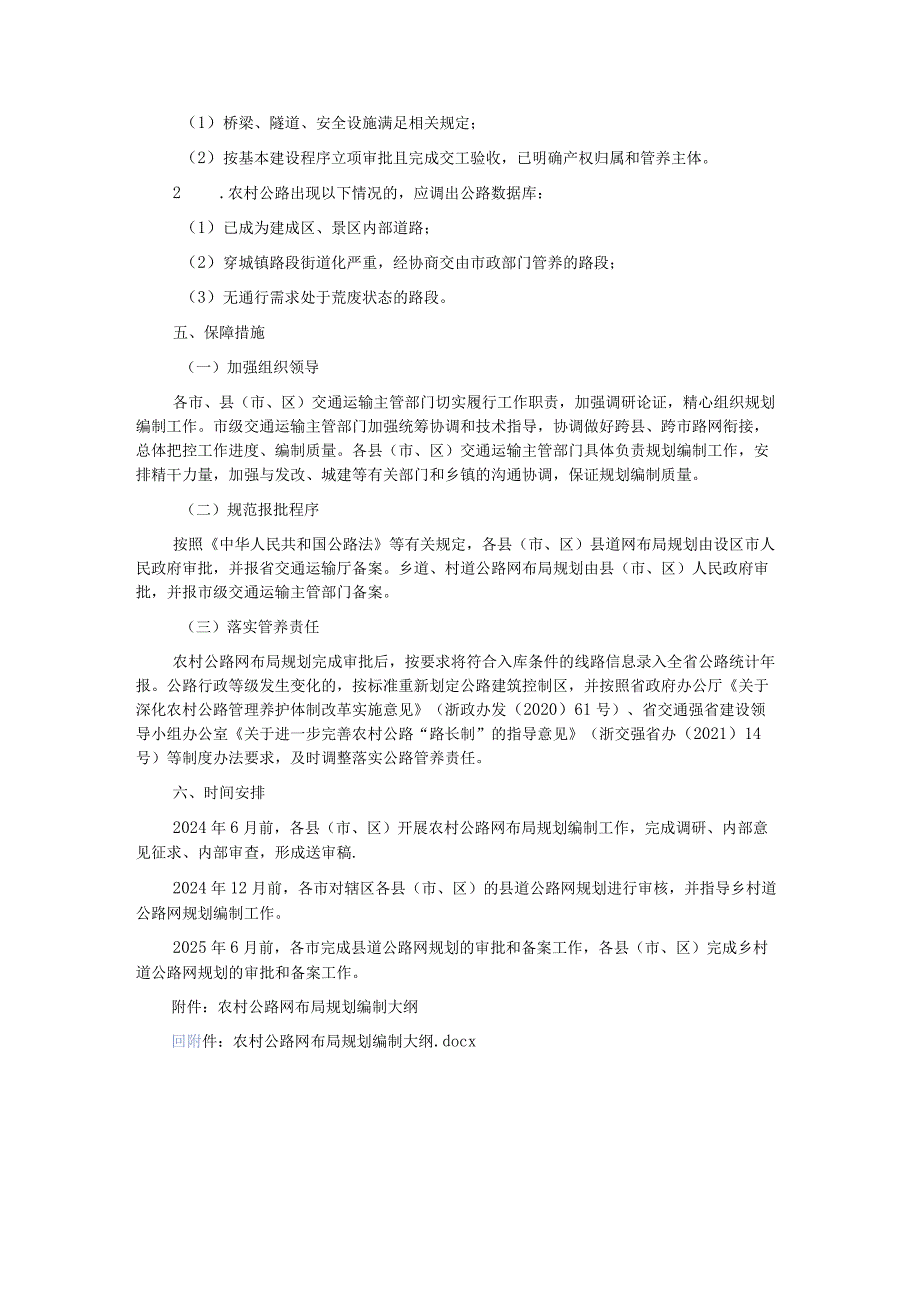 （1）桥梁、隧道、安全设施满足相关规定；

（2）按基本建设程序立项审批且完成交工验收，已明确产权归属和管养主体。

2　　.农村公路出现以下情况的，应调出公路数据库：

（1）已成为建成区、景区内部道路；

（2）穿城镇路段街道化严重，经协商交由市政部门管养的路段；

（3）无通行需求处于荒废状态的路段。

五、保障措施

（一）加强组织领导

各市、县（市、区）交通运输主管部门切实履行工作职责，加强调研论证，精心组织规划编制工作。市级交通运输主管部门加强统筹协调和技术指导，协调做好跨县、跨市路网衔接，总体把控工作进度、编制质量。各县（市、区）交通运输主管部门具体负责规划编制工作，安排精干力量，加强与发改、城建等有关部门和乡镇的沟通协调，保证规划编制质量。

（二）规范报批程序

按照《中华人民共和国公路法》等有关规定，各县（市、区）县道网布局规划由设区市人民政府审批，并报省交通运输厅备案。乡道、村道公路网布局规划由县（市、区）人民政府审批，并报市级交通运输主管部门备案。

（三）落实管养责任

农村公路网布局规划完成审批后，按要求将符合入库条件的线路信息录入全省公路统计年报。公路行政等级发生变化的，按标准重新划定公路建筑控制区，并按照省政府办公厅《关于深化农村公路管理养护体制改革实施意见》（浙政办发（2020）61号）、省交通强省建设领导小组办公室《关于进一步完善农村公路“路长制”的指导意见》（浙交强省办（2021）14号）等制度办法要求，及时调整落实公路管养责任。

六、时间安排

2024年6月前，各县（市、区）开展农村公路网布局规划编制工作，完成调研、内部意见征求、内部审查，形成送审稿.

2024年12月前，各市对辖区各县（市、区）的县道公路网规划进行审核，并指导乡村道公路网规划编制工作。

2025年6月前，各市完成县道公路网规划的审批和备案工作，各县（市、区）完成乡村道公路网规划的审批和备案工作。

附件：农村公路网布局规划编制大纲

回附件：农村公路网布局规划编制大纲.docx